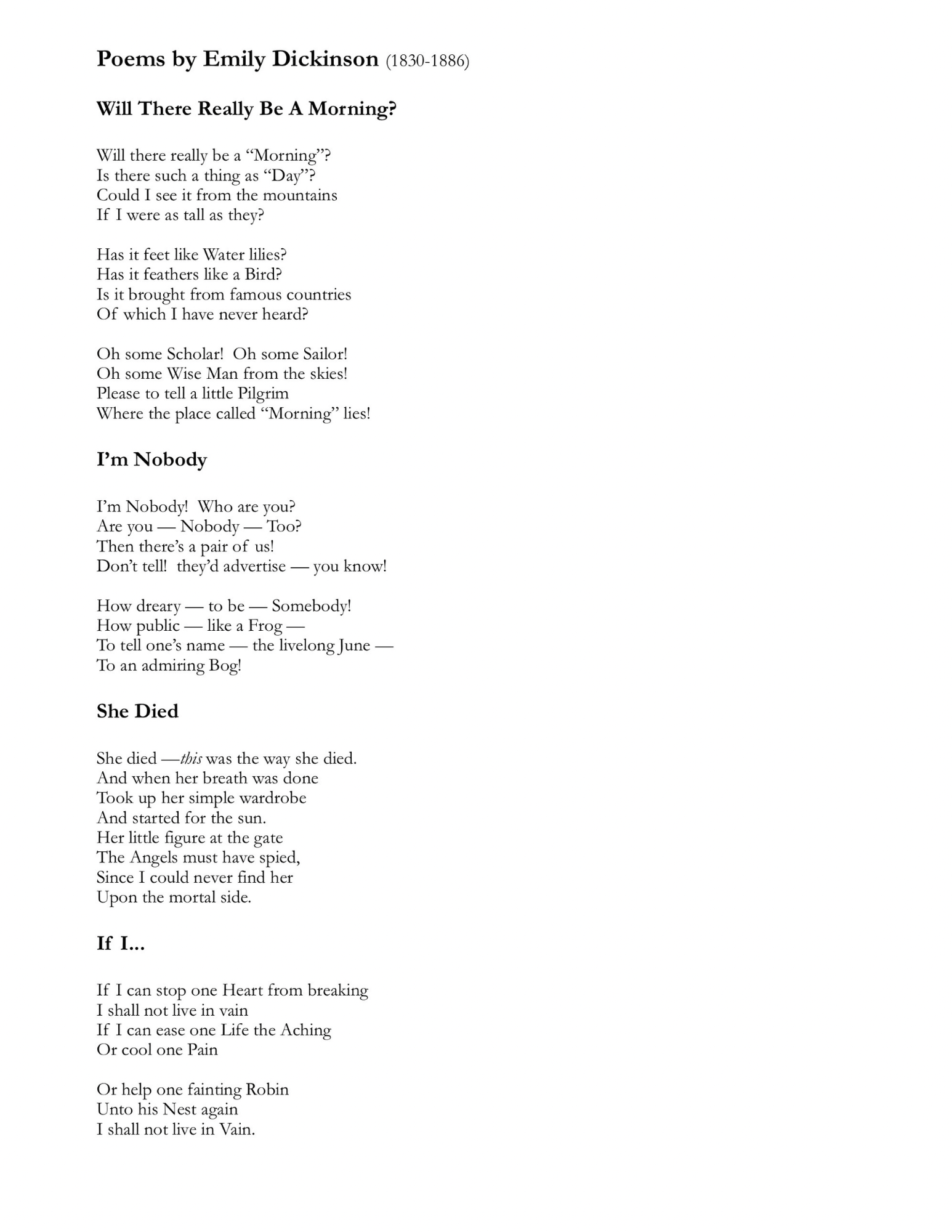 Poems by Emily Dickinson (1830-1886)

Will There Really Be A Morning?

Will there really be a "Morning"?
Is there such a thing as "Day"?
Could I see it from the mountains
If I were as tall as they?

Has it feet like Water lilies?
Has it feathers like a Bird?
Is it brought from famous countries
Of which I have never heard?

Oh some Scholar! Oh some Sailor!
Oh some Wise Man from the skies!
Please to tell a little Pilgrim
Where the place called "Morning" lies!

I'm Nobody

I'm Nobody! Who are you?
Are you — Nobody — Too?
Then there's a pair of us!
Don't tell! they'd advertise — you know!

How dreary — to be — Somebody!
How public — like a Frog —
To tell one's name — the livelong June —
To an admiring Bog!

She Died

She died —this was the way she died.
And when her breath was done
Took up her simple wardrobe
And started for the sun.
Her little figure at the gate
The Angels must have spied,
Since I could never find her
Upon the mortal side.

If I...

If I can stop one Heart from breaking
I shall not live in vain
If I can ease one Life the Aching
Or cool one Pain

Or help one fainting Robin
Unto his Nest again
I shall not live in Vain.